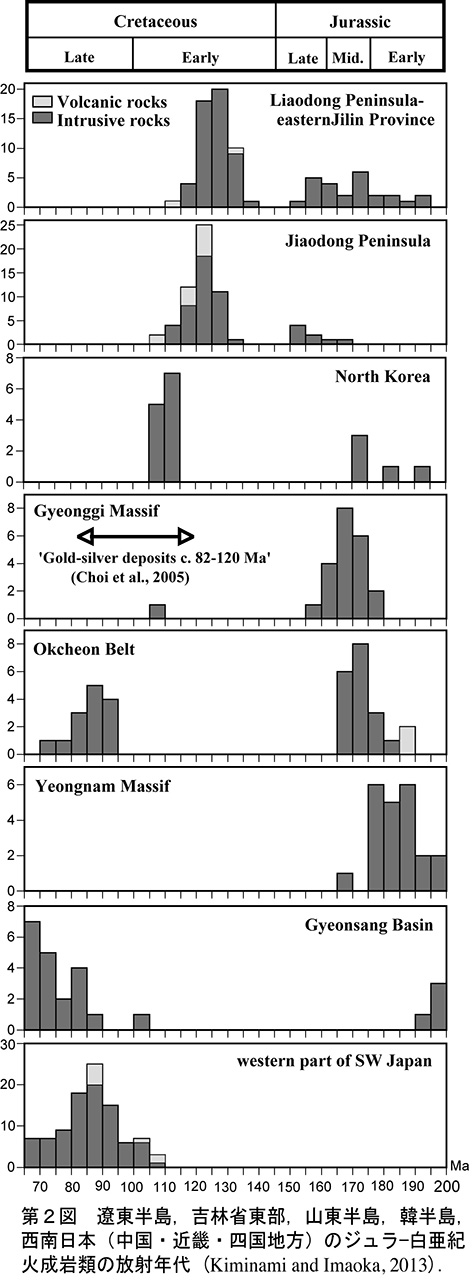 | Cretaceous | | Jurassic | | |
|---|---|---|---|---|
| Late | Early | Late | Mid. | Early |

Volcanic rocks
Intrusive rocks
Liaodong Peninsula-easternJilin Province
20 15 10 5 0

Jiaodong Peninsula
25 20 15 10 5 0

North Korea
8 6 4 2 0

Gyeonggi Massif
'Gold-silver deposits c. 82-120 Ma'
(Choi et al., 2005)
8 6 4 2 0

Okcheon Belt
8 6 4 2 0

Yeongnam Massif
6 4 2 0

Gyeonsang Basin
8 6 4 2 0

western part of SW Japan
30 20 10 0

70 80 90 100 110 120 130 140 150 160 170 180 190 200 Ma

第２図　遼東半島，吉林省東部，山東半島，韓半島，西南日本（中国・近畿・四国地方）のジュラ−白亜紀火成岩類の放射年代（Kiminami and Imaoka, 2013）.